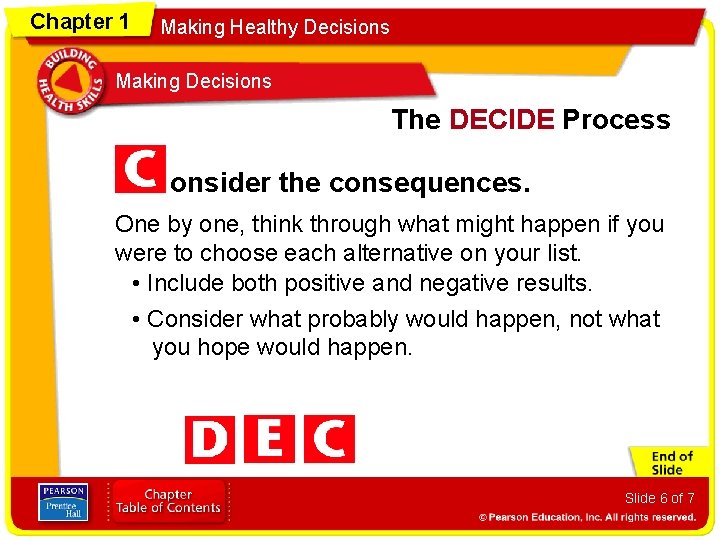 Chapter 1

Making Healthy Decisions

BUILDING HEALTH SKILLS

Making Decisions

The DECIDE Process

Consider the consequences.

One by one, think through what might happen if you were to choose each alternative on your list.

• Include both positive and negative results.

• Consider what probably would happen, not what you hope would happen.

D E C

End of Slide

PEARSON Prentice Hall

Chapter Table of Contents

Slide 6 of 7

© Pearson Education, Inc. All rights reserved.